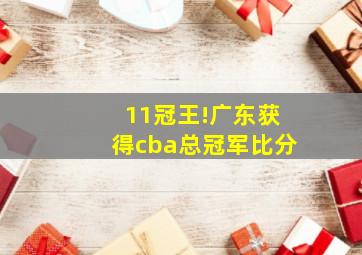 11冠王!广东获得cba总冠军比分